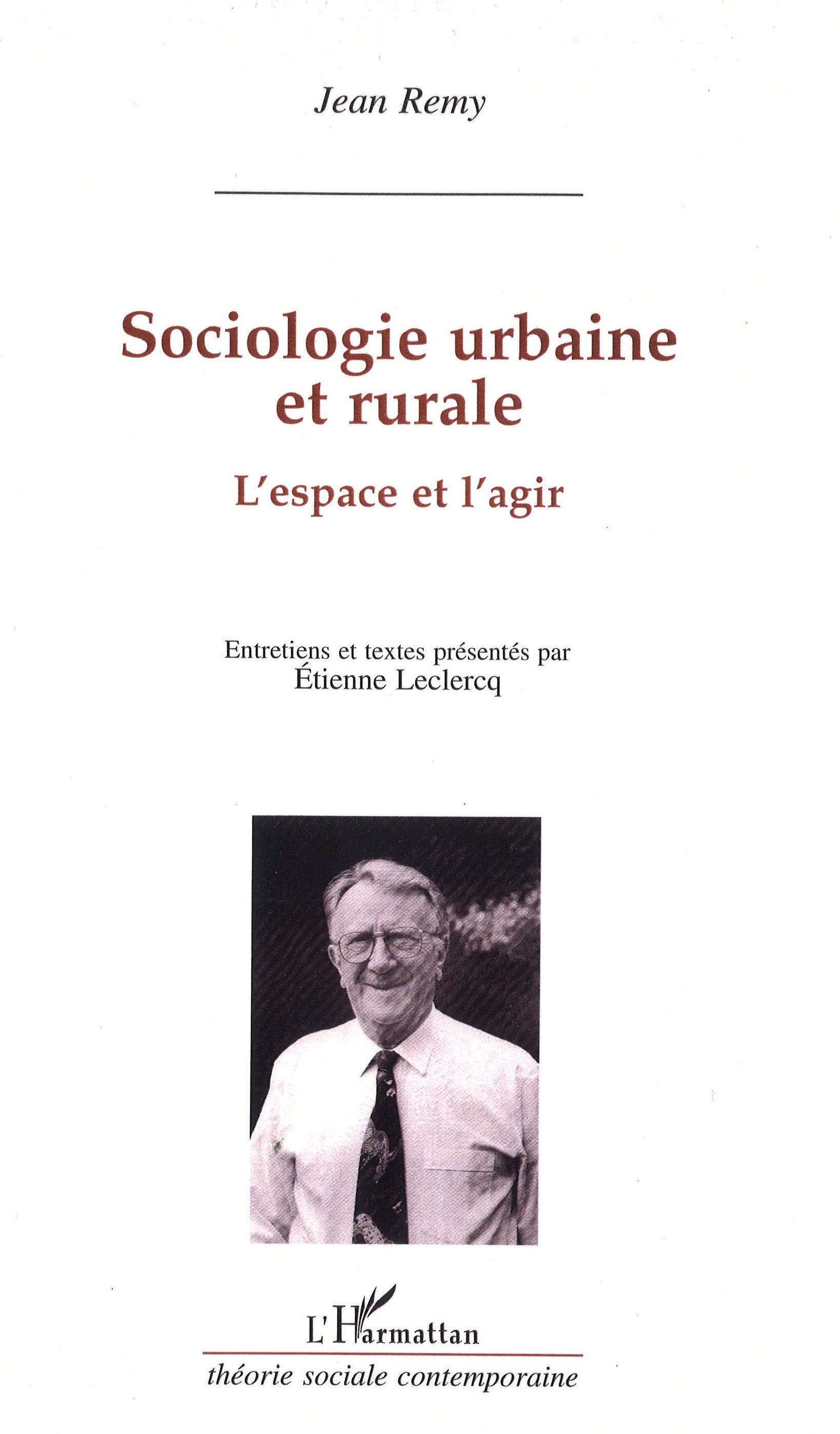 Jean Remy

Sociologie urbaine et rurale

L'espace et l'agir

Entretiens et textes présentés par
Étienne Leclercq

L'Harmattan

théorie sociale contemporaine